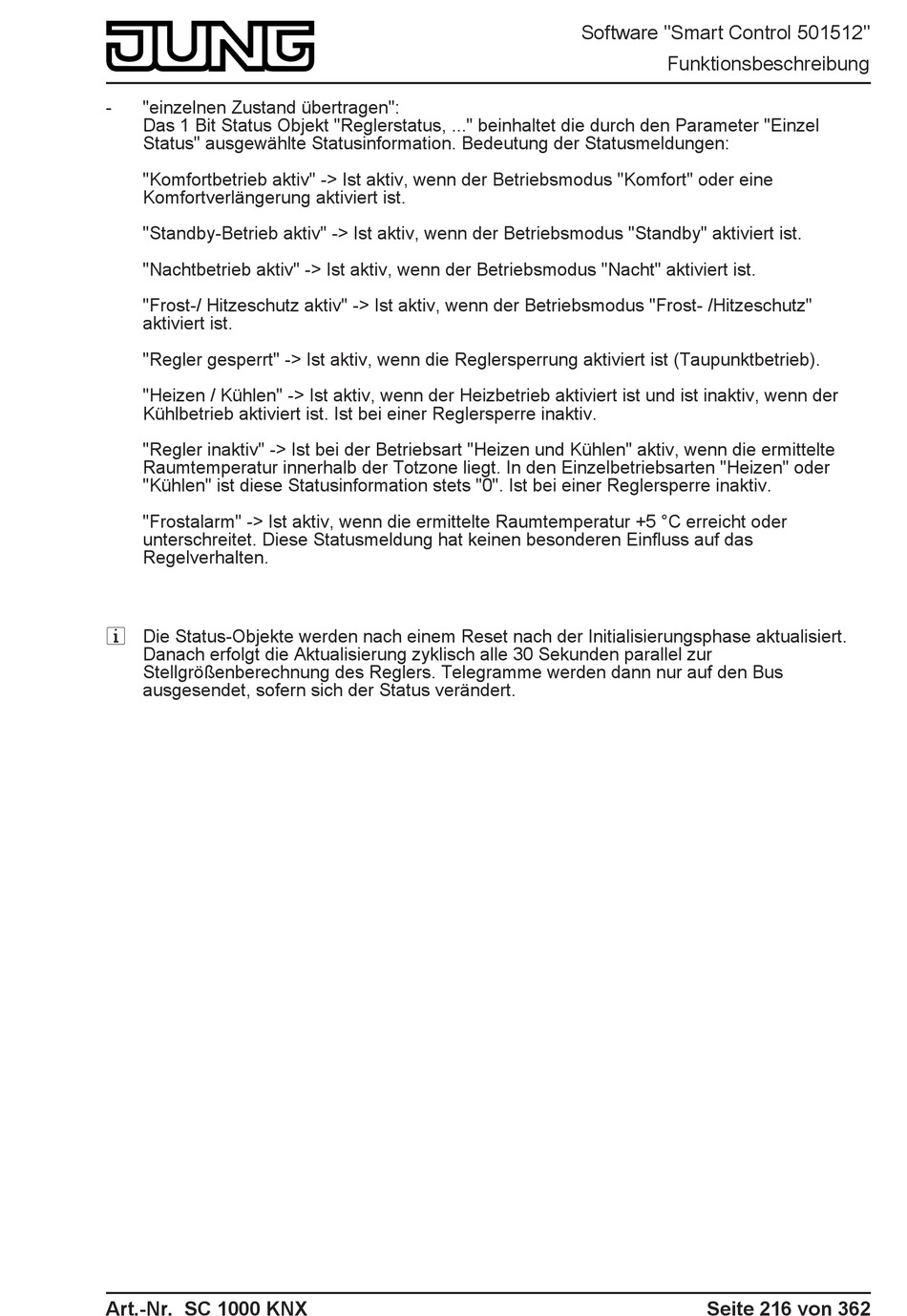 JUNG

Software "Smart Control 501512"
Funktionsbeschreibung

- "einzelnen Zustand übertragen":
Das 1 Bit Status Objekt "Reglerstatus, ..." beinhaltet die durch den Parameter "Einzel Status" ausgewählte Statusinformation. Bedeutung der Statusmeldungen:

"Komfortbetrieb aktiv" -> Ist aktiv, wenn der Betriebsmodus "Komfort" oder eine Komfortverlängerung aktiviert ist.

"Standby-Betrieb aktiv" -> Ist aktiv, wenn der Betriebsmodus "Standby" aktiviert ist.

"Nachtbetrieb aktiv" -> Ist aktiv, wenn der Betriebsmodus "Nacht" aktiviert ist.

"Frost-/ Hitzeschutz aktiv" -> Ist aktiv, wenn der Betriebsmodus "Frost- /Hitzeschutz" aktiviert ist.

"Regler gesperrt" -> Ist aktiv, wenn die Reglersperrung aktiviert ist (Taupunktbetrieb).

"Heizen / Kühlen" -> Ist aktiv, wenn der Heizbetrieb aktiviert ist und ist inaktiv, wenn der Kühlbetrieb aktiviert ist. Ist bei einer Reglersperre inaktiv.

"Regler inaktiv" -> Ist bei der Betriebsart "Heizen und Kühlen" aktiv, wenn die ermittelte Raumtemperatur innerhalb der Totzone liegt. In den Einzelbetriebsarten "Heizen" oder "Kühlen" ist diese Statusinformation stets "0". Ist bei einer Reglersperre inaktiv.

"Frostalarm" -> Ist aktiv, wenn die ermittelte Raumtemperatur +5 °C erreicht oder unterschreitet. Diese Statusmeldung hat keinen besonderen Einfluss auf das Regelverhalten.

i Die Status-Objekte werden nach einem Reset nach der Initialisierungsphase aktualisiert. Danach erfolgt die Aktualisierung zyklisch alle 30 Sekunden parallel zur Stellgrößenberechnung des Reglers. Telegramme werden dann nur auf den Bus ausgesendet, sofern sich der Status verändert.

Art.-Nr. SC 1000 KNX Seite 216 von 362